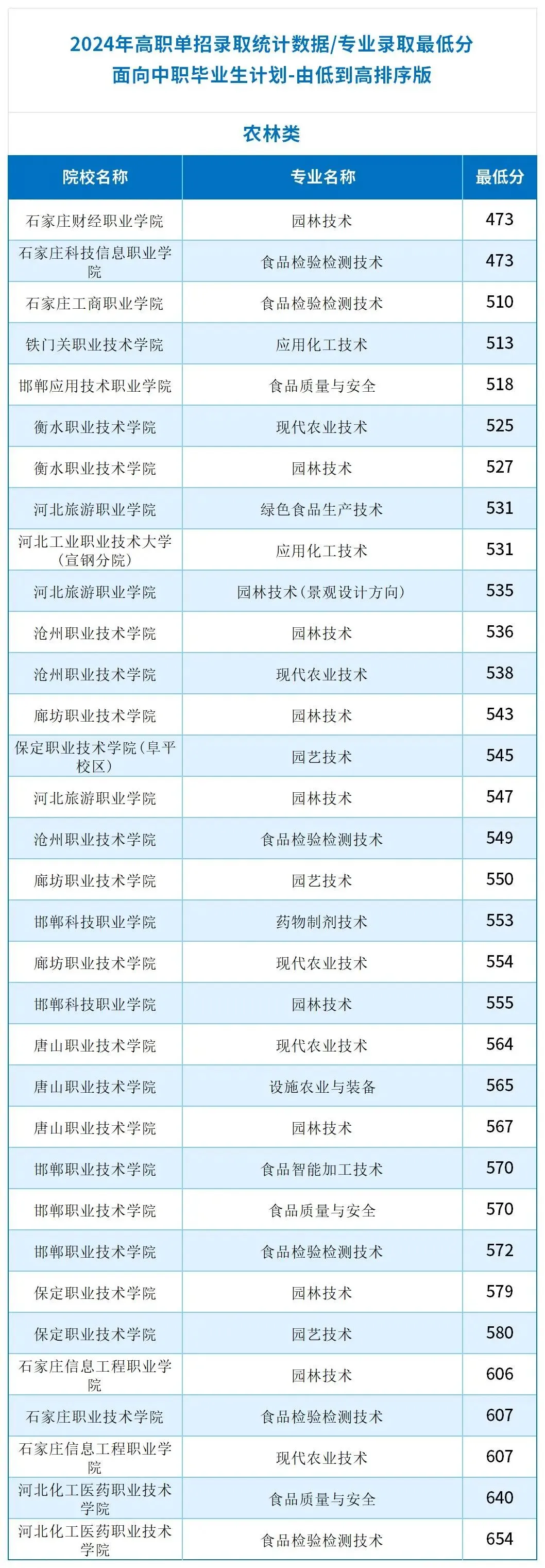 2024年高职单招录取统计数据/专业录取最低分
面向中职毕业生计划-由低到高排序版

农林类

| 院校名称 | 专业名称 | 最低分 |
|---|---|---|
| 石家庄财经职业学院 | 园林技术 | 473 |
| 石家庄科技信息职业学院 | 食品检验检测技术 | 473 |
| 石家庄工商职业学院 | 食品检验检测技术 | 510 |
| 铁门关职业技术学院 | 应用化工技术 | 513 |
| 邯郸应用技术职业学院 | 食品质量与安全 | 518 |
| 衡水职业技术学院 | 现代农业技术 | 525 |
| 衡水职业技术学院 | 园林技术 | 527 |
| 河北旅游职业学院 | 绿色食品生产技术 | 531 |
| 河北工业职业技术大学（宣钢分院） | 应用化工技术 | 531 |
| 河北旅游职业学院 | 园林技术（景观设计方向） | 535 |
| 沧州职业技术学院 | 园林技术 | 536 |
| 沧州职业技术学院 | 现代农业技术 | 538 |
| 廊坊职业技术学院 | 园林技术 | 543 |
| 保定职业技术学院（阜平校区） | 园艺技术 | 545 |
| 河北旅游职业学院 | 园林技术 | 547 |
| 沧州职业技术学院 | 食品检验检测技术 | 549 |
| 廊坊职业技术学院 | 园艺技术 | 550 |
| 邯郸科技职业学院 | 药物制剂技术 | 553 |
| 廊坊职业技术学院 | 现代农业技术 | 554 |
| 邯郸科技职业学院 | 园林技术 | 555 |
| 唐山职业技术学院 | 现代农业技术 | 564 |
| 唐山职业技术学院 | 设施农业与装备 | 565 |
| 唐山职业技术学院 | 园林技术 | 567 |
| 邯郸职业技术学院 | 食品智能加工技术 | 570 |
| 邯郸职业技术学院 | 食品质量与安全 | 570 |
| 邯郸职业技术学院 | 食品检验检测技术 | 572 |
| 保定职业技术学院 | 园林技术 | 579 |
| 保定职业技术学院 | 园艺技术 | 580 |
| 石家庄信息工程职业学院 | 园林技术 | 606 |
| 石家庄职业技术学院 | 食品检验检测技术 | 607 |
| 石家庄信息工程职业学院 | 现代农业技术 | 607 |
| 河北化工医药职业技术学院 | 食品质量与安全 | 640 |
| 河北化工医药职业技术学院 | 食品检验检测技术 | 654 |